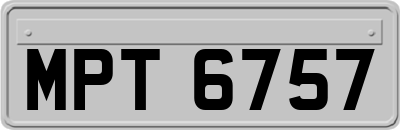 MPT 6757